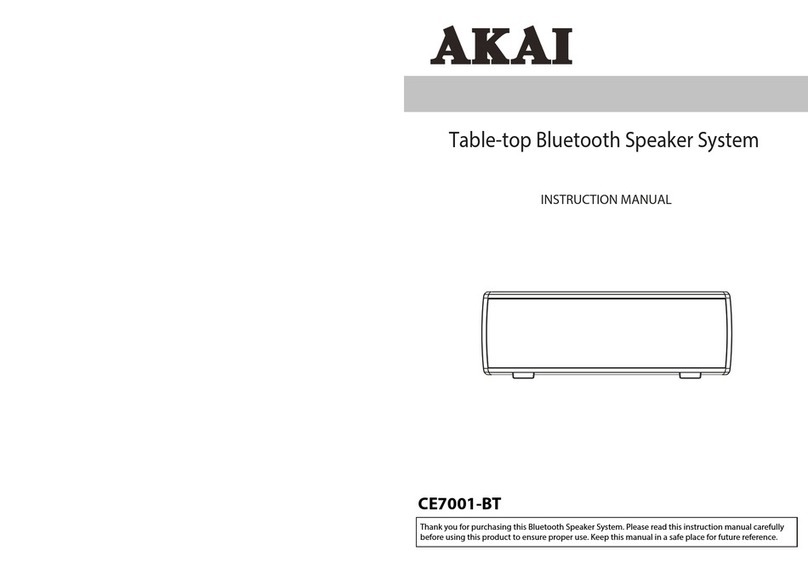 AKAI

Table-top Bluetooth Speaker System

INSTRUCTION MANUAL

CE7001-BT

Thank you for purchasing this Bluetooth Speaker System. Please read this instruction manual carefully before using this product to ensure proper use. Keep this manual in a safe place for future reference.